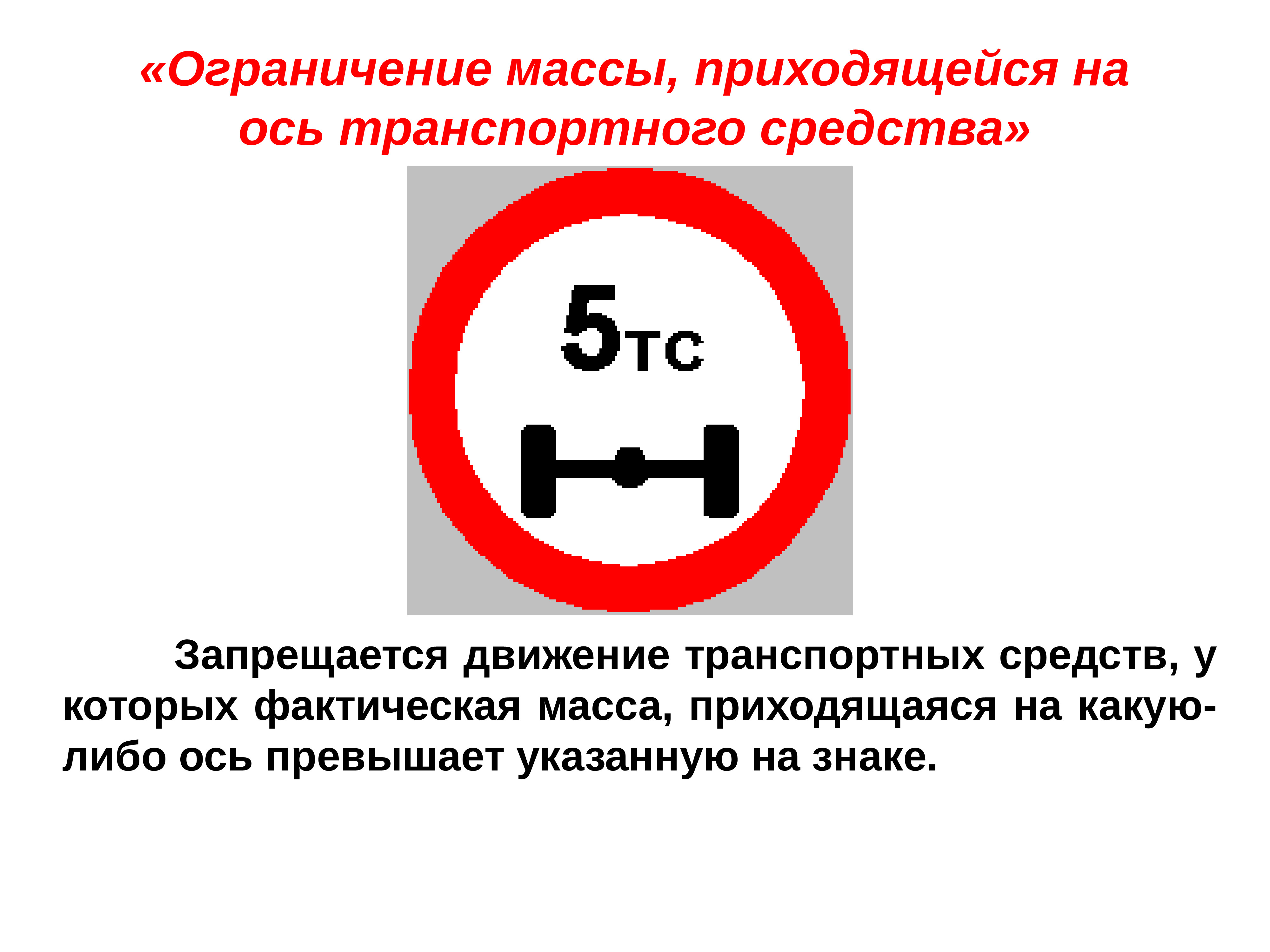 «Ограничение массы, приходящейся на ось транспортного средства»

5тс

Запрещается движение транспортных средств, у которых фактическая масса, приходящаяся на какую-либо ось превышает указанную на знаке.